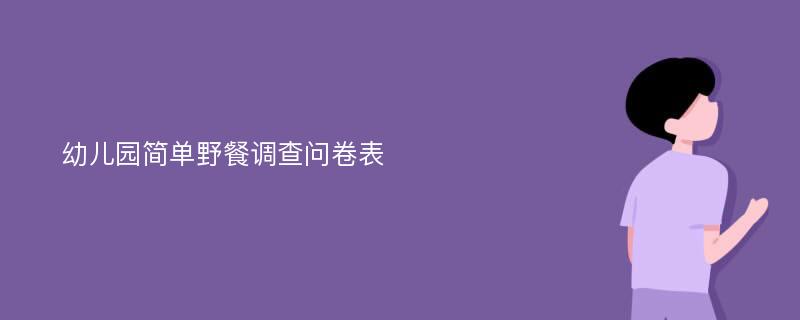 幼儿园简单野餐调查问卷表